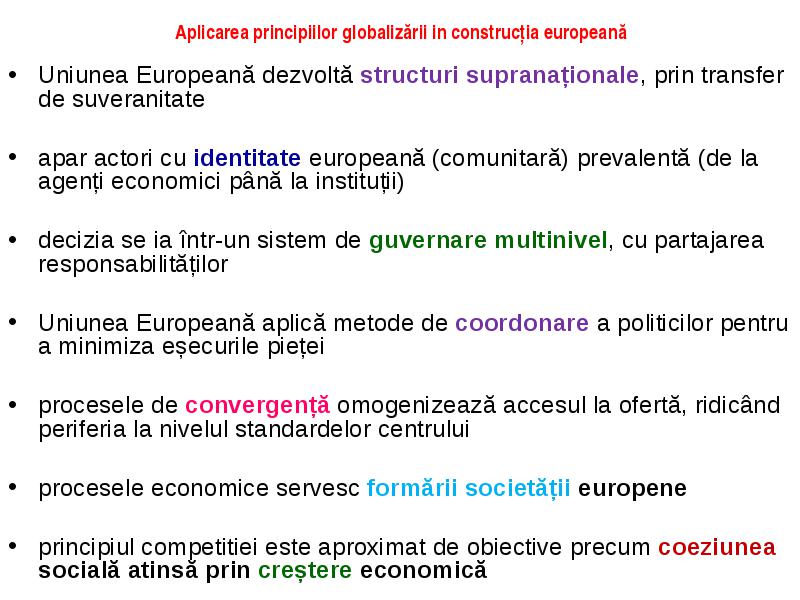 Aplicarea principiilor globalizării in construcția europeană

• Uniunea Europeană dezvoltă structuri supranaționale, prin transfer de suveranitate

• apar actori cu identitate europeană (comunitară) prevalentă (de la agenți economici până la instituții)

• decizia se ia într-un sistem de guvernare multinivel, cu partajarea responsabilităților

• Uniunea Europeană aplică metode de coordonare a politicilor pentru a minimiza eșecurile pieței

• procesele de convergență omogenizează accesul la ofertă, ridicând periferia la nivelul standardelor centrului

• procesele economice servesc formării societății europene

• principiul competitiei este aproximat de obiective precum coeziunea socială atinsă prin creștere economică